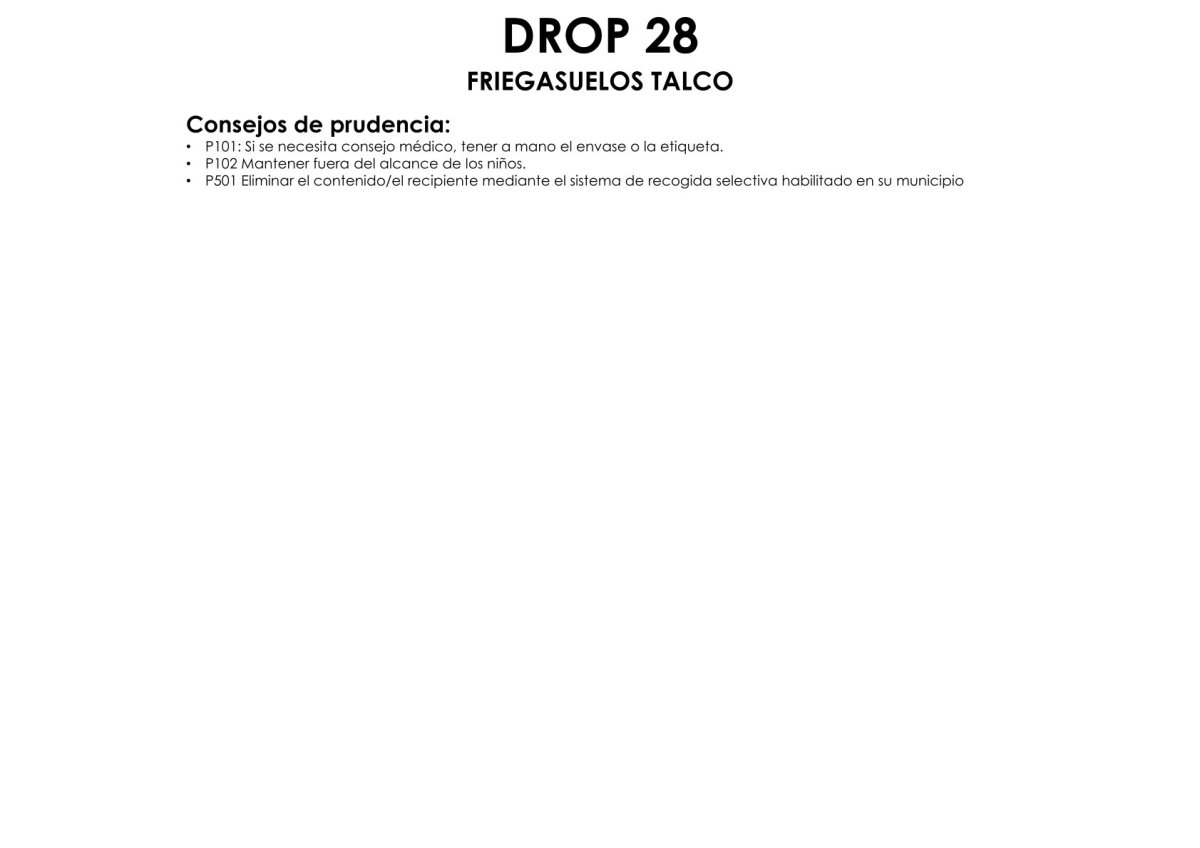 DROP 28

FRIEGASUELOS TALCO

Consejos de prudencia:

• P101: Si se necesita consejo médico, tener a mano el envase o la etiqueta.
• P102 Mantener fuera del alcance de los niños.
• P501 Eliminar el contenido/el recipiente mediante el sistema de recogida selectiva habilitado en su municipio